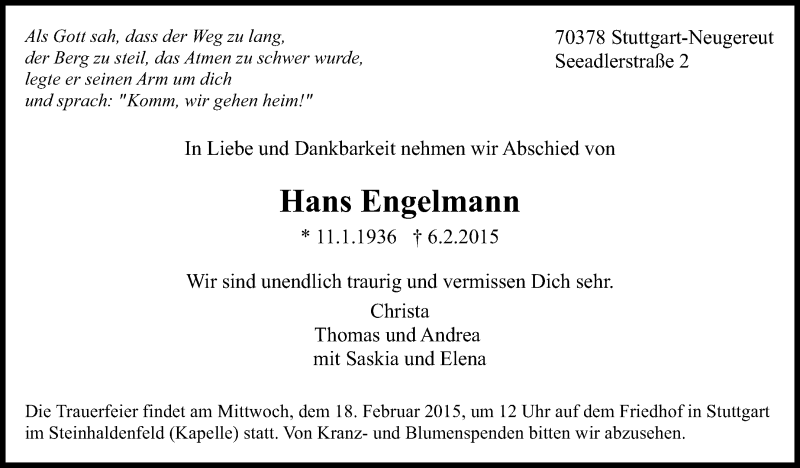 Als Gott sah, dass der Weg zu lang,
der Berg zu steil, das Atmen zu schwer wurde,
legte er seinen Arm um dich
und sprach: "Komm, wir gehen heim!"

70378 Stuttgart-Neugereut
Seeadlerstraße 2

In Liebe und Dankbarkeit nehmen wir Abschied von

Hans Engelmann

* 11.1.1936 † 6.2.2015

Wir sind unendlich traurig und vermissen Dich sehr.

Christa
Thomas und Andrea
mit Saskia und Elena

Die Trauerfeier findet am Mittwoch, dem 18. Februar 2015, um 12 Uhr auf dem Friedhof in Stuttgart im Steinhaldenfeld (Kapelle) statt. Von Kranz- und Blumenspenden bitten wir abzusehen.